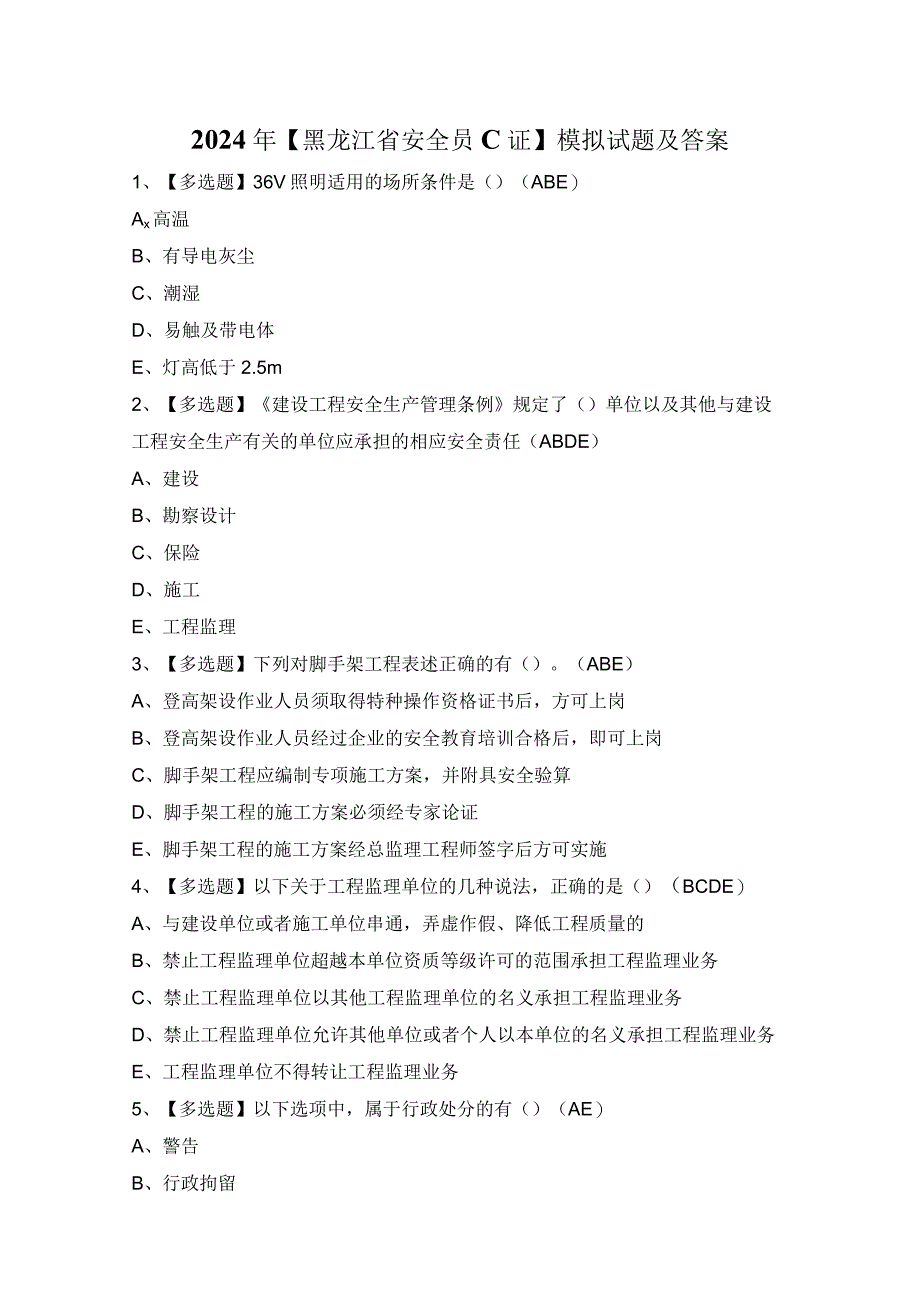 2024年【黑龙江省安全员C证】模拟试题及答案

1、【多选题】36V照明适用的场所条件是（）（ABE）

$A_x$高温

B、有导电灰尘

C、潮湿

D、易触及带电体

E、灯高低于2.5m

2、【多选题】《建设工程安全生产管理条例》规定了（）单位以及其他与建设工程安全生产有关的单位应承担的相应安全责任（ABDE）

A、建设

B、勘察设计

C、保险

D、施工

E、工程监理

3、【多选题】下列对脚手架工程表述正确的有（）。（ABE）

A、登高架设作业人员须取得特种操作资格证书后，方可上岗

B、登高架设作业人员经过企业的安全教育培训合格后，即可上岗

C、脚手架工程应编制专项施工方案，并附具安全验算

D、脚手架工程的施工方案必须经专家论证

E、脚手架工程的施工方案经总监理工程师签字后方可实施

4、【多选题】以下关于工程监理单位的几种说法，正确的是（）（BCDE）

A、与建设单位或者施工单位串通，弄虚作假、降低工程质量的

B、禁止工程监理单位超越本单位资质等级许可的范围承担工程监理业务

C、禁止工程监理单位以其他工程监理单位的名义承担工程监理业务

D、禁止工程监理单位允许其他单位或者个人以本单位的名义承担工程监理业务

E、工程监理单位不得转让工程监理业务

5、【多选题】以下选项中，属于行政处分的有（）（AE）

A、警告

B、行政拘留